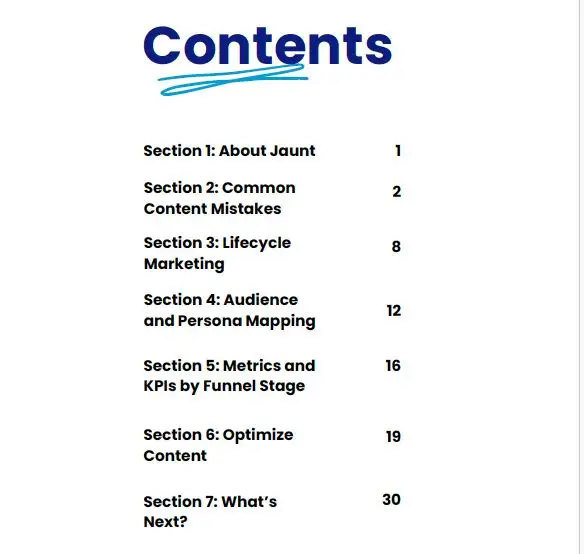 Contents

Section 1: About Jaunt 1

Section 2: Common Content Mistakes 2

Section 3: Lifecycle Marketing 8

Section 4: Audience and Persona Mapping 12

Section 5: Metrics and KPIs by Funnel Stage 16

Section 6: Optimize Content 19

Section 7: What's Next? 30